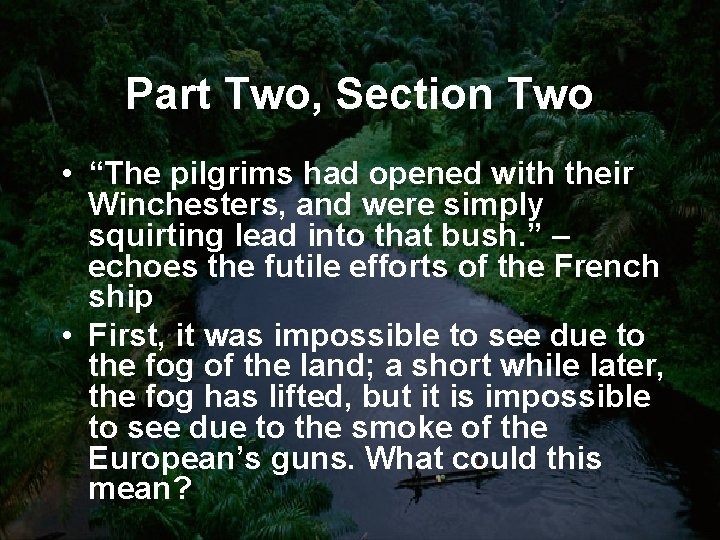 Part Two, Section Two

• “The pilgrims had opened with their Winchesters, and were simply squirting lead into that bush.” – echoes the futile efforts of the French ship

• First, it was impossible to see due to the fog of the land; a short while later, the fog has lifted, but it is impossible to see due to the smoke of the European’s guns. What could this mean?